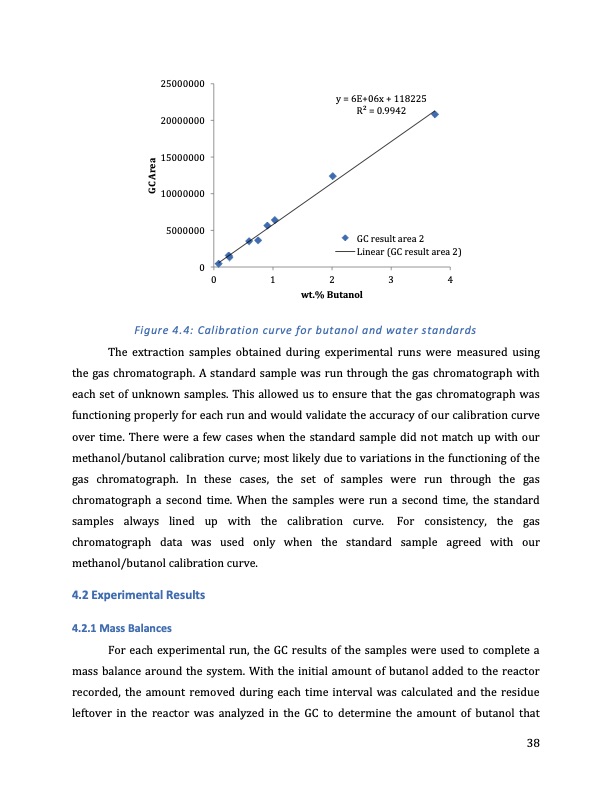 25000000
20000000
15000000
10000000
5000000
0
GC Area
y = 6E+06x + 118225
$R^2 = 0.9942$
GC result area 2
Linear (GC result area 2)
0 1 2 3 4
wt.% Butanol

Figure 4.4: Calibration curve for butanol and water standards

The extraction samples obtained during experimental runs were measured using the gas chromatograph. A standard sample was run through the gas chromatograph with each set of unknown samples. This allowed us to ensure that the gas chromatograph was functioning properly for each run and would validate the accuracy of our calibration curve over time. There were a few cases when the standard sample did not match up with our methanol/butanol calibration curve; most likely due to variations in the functioning of the gas chromatograph. In these cases, the set of samples were run through the gas chromatograph a second time. When the samples were run a second time, the standard samples always lined up with the calibration curve. For consistency, the gas chromatograph data was used only when the standard sample agreed with our methanol/butanol calibration curve.

4.2 Experimental Results

4.2.1 Mass Balances

For each experimental run, the GC results of the samples were used to complete a mass balance around the system. With the initial amount of butanol added to the reactor recorded, the amount removed during each time interval was calculated and the residue leftover in the reactor was analyzed in the GC to determine the amount of butanol that

38